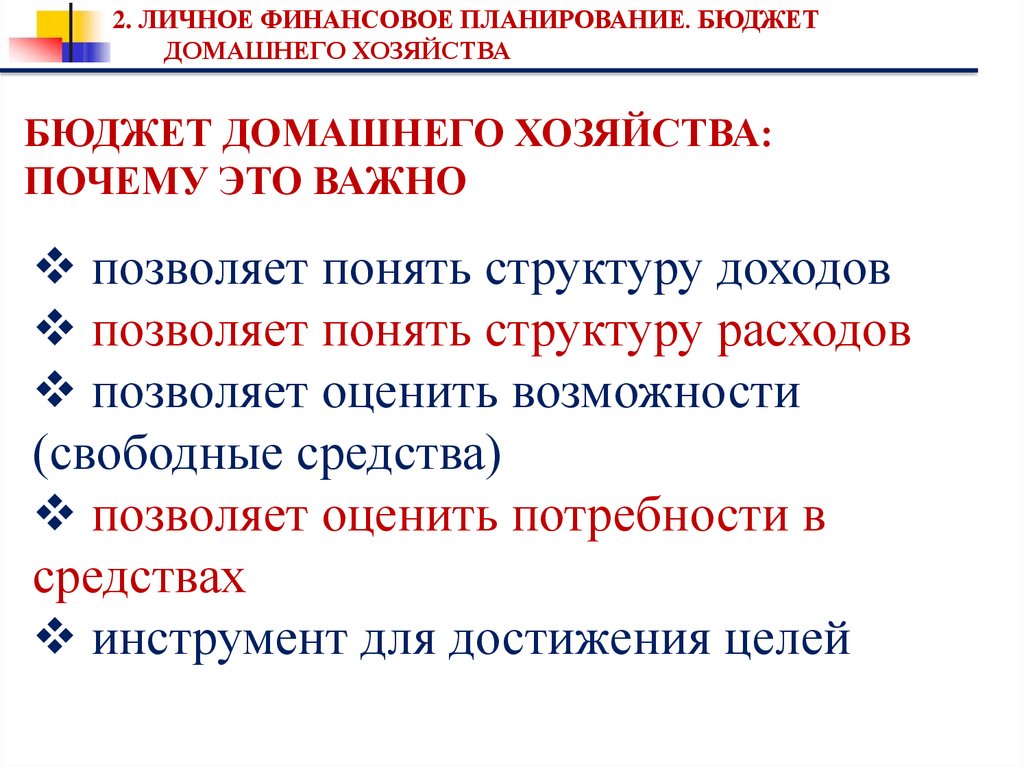 2. ЛИЧНОЕ ФИНАНСОВОЕ ПЛАНИРОВАНИЕ. БЮДЖЕТ ДОМАШНЕГО ХОЗЯЙСТВА

БЮДЖЕТ ДОМАШНЕГО ХОЗЯЙСТВА: ПОЧЕМУ ЭТО ВАЖНО

❖ позволяет понять структуру доходов
❖ позволяет понять структуру расходов
❖ позволяет оценить возможности (свободные средства)
❖ позволяет оценить потребности в средствах
❖ инструмент для достижения целей